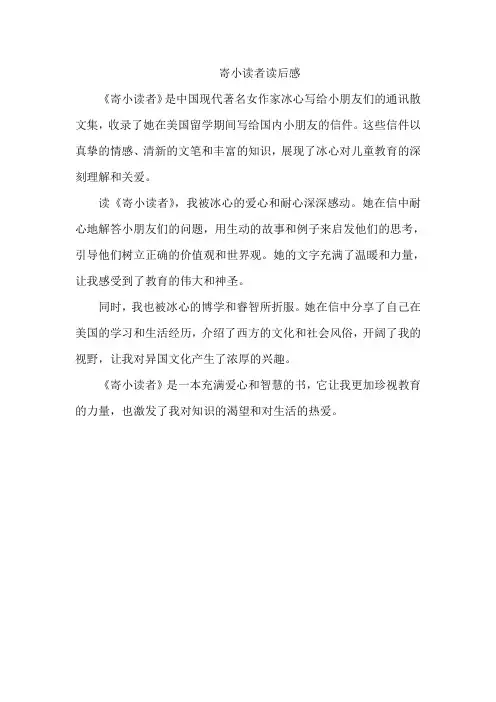 寄小读者读后感

《寄小读者》是中国现代著名女作家冰心写给小朋友们的通讯散文集，收录了她在美国留学期间写给国内小朋友的信件。这些信件以真挚的情感、清新的文笔和丰富的知识，展现了冰心对儿童教育的深刻理解和关爱。

读《寄小读者》，我被冰心的爱心和耐心深深感动。她在信中耐心地解答小朋友们的问题，用生动的故事和例子来启发他们的思考，引导他们树立正确的价值观和世界观。她的文字充满了温暖和力量，让我感受到了教育的伟大和神圣。

同时，我也被冰心的博学和睿智所折服。她在信中分享了自己在美国的学习和生活经历，介绍了西方的文化和社会风俗，开阔了我的视野，让我对异国文化产生了浓厚的兴趣。

《寄小读者》是一本充满爱心和智慧的书，它让我更加珍视教育的力量，也激发了我对知识的渴望和对生活的热爱。